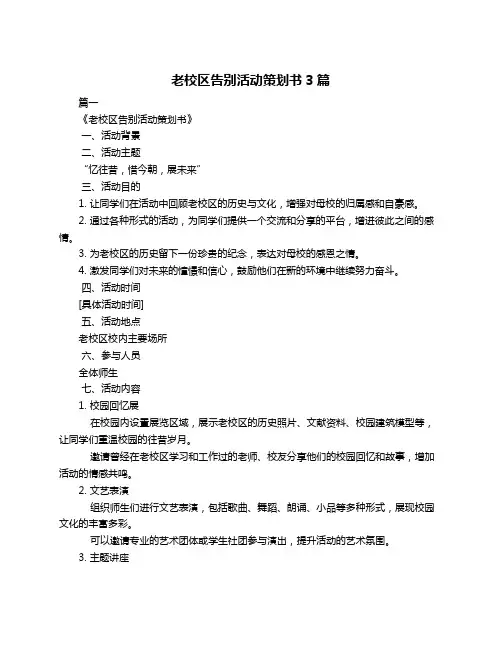 老校区告别活动策划书 3 篇

篇一

《老校区告别活动策划书》

一、活动背景

二、活动主题

“忆往昔，惜今朝，展未来”

三、活动目的

1. 让同学们在活动中回顾老校区的历史与文化，增强对母校的归属感和自豪感。

2. 通过各种形式的活动，为同学们提供一个交流和分享的平台，增进彼此之间的感情。

3. 为老校区的历史留下一份珍贵的纪念，表达对母校的感恩之情。

4. 激发同学们对未来的憧憬和信心，鼓励他们在新的环境中继续努力奋斗。

四、活动时间

[具体活动时间]

五、活动地点

老校区校内主要场所

六、参与人员

全体师生

七、活动内容

1. 校园回忆展

在校园内设置展览区域，展示老校区的历史照片、文献资料、校园建筑模型等，让同学们重温校园的往昔岁月。

邀请曾经在老校区学习和工作过的老师、校友分享他们的校园回忆和故事，增加活动的情感共鸣。

2. 文艺表演

组织师生们进行文艺表演，包括歌曲、舞蹈、朗诵、小品等多种形式，展现校园文化的丰富多彩。

可以邀请专业的艺术团体或学生社团参与演出，提升活动的艺术氛围。

3. 主题讲座